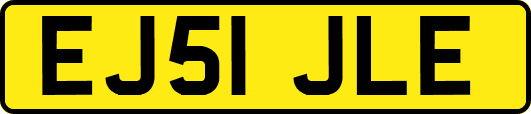 EJ51 JLE